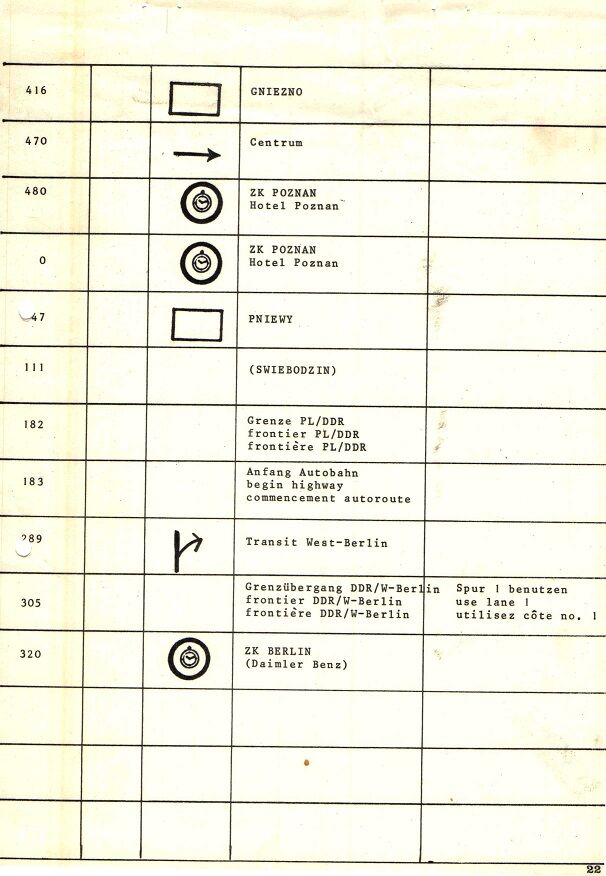 | | | | | |
|---|---|---|---|---|
| 416 | | | GNIEZNO | |
| 470 | | | Centrum | |
| 480 | | | ZK POZNAN Hotel Poznan | |
| 0 | | | ZK POZNAN Hotel Poznan | |
| 47 | | | PNIEWY | |
| 111 | | | (SWIEBODZIN) | |
| 182 | | | Grenze PL/DDR frontier PL/DDR frontière PL/DDR | |
| 183 | | | Anfang Autobahn begin highway commencement autoroute | |
| 289 | | | Transit West-Berlin | |
| 305 | | | Grenzübergang DDR/W-Berlin frontier DDR/W-Berlin frontière DDR/W-Berlin | Spur 1 benutzen use lane 1 utilisez côte no. 1 |
| 320 | | | ZK BERLIN (Daimler Benz) | |
| | | | | |
| | | | | |
| | | | | |

22